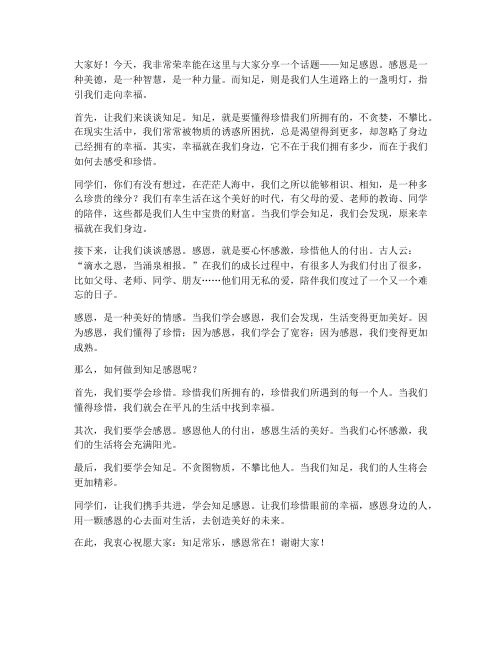 大家好！今天，我非常荣幸能在这里与大家分享一个话题——知足感恩。感恩是一种美德，是一种智慧，是一种力量。而知足，则是我们人生道路上的一盏明灯，指引我们走向幸福。

首先，让我们来谈谈知足。知足，就是要懂得珍惜我们所拥有的，不贪婪，不攀比。在现实生活中，我们常常被物质的诱惑所困扰，总是渴望得到更多，却忽略了身边已经拥有的幸福。其实，幸福就在我们身边，它不在于我们拥有多少，而在于我们如何去感受和珍惜。

同学们，你们有没有想过，在茫茫人海中，我们之所以能够相识、相知，是一种多么珍贵的缘分？我们有幸生活在这个美好的时代，有父母的爱、老师的教诲、同学的陪伴，这些都是我们人生中宝贵的财富。当我们学会知足，我们会发现，原来幸福就在我们身边。

接下来，让我们谈谈感恩。感恩，就是要心怀感激，珍惜他人的付出。古人云：“滴水之恩，当涌泉相报。”在我们的成长过程中，有很多人为我们付出了很多，比如父母、老师、同学、朋友……他们用无私的爱，陪伴我们度过了一个又一个难忘的日子。

感恩，是一种美好的情感。当我们学会感恩，我们会发现，生活变得更加美好。因为感恩，我们懂得了珍惜；因为感恩，我们学会了宽容；因为感恩，我们变得更加成熟。

那么，如何做到知足感恩呢？

首先，我们要学会珍惜。珍惜我们所拥有的，珍惜我们所遇到的每一个人。当我们懂得珍惜，我们就会在平凡的生活中找到幸福。

其次，我们要学会感恩。感恩他人的付出，感恩生活的美好。当我们心怀感激，我们的生活将会充满阳光。

最后，我们要学会知足。不贪图物质，不攀比他人。当我们知足，我们的人生将会更加精彩。

同学们，让我们携手共进，学会知足感恩。让我们珍惜眼前的幸福，感恩身边的人，用一颗感恩的心去面对生活，去创造美好的未来。

在此，我衷心祝愿大家：知足常乐，感恩常在！谢谢大家！